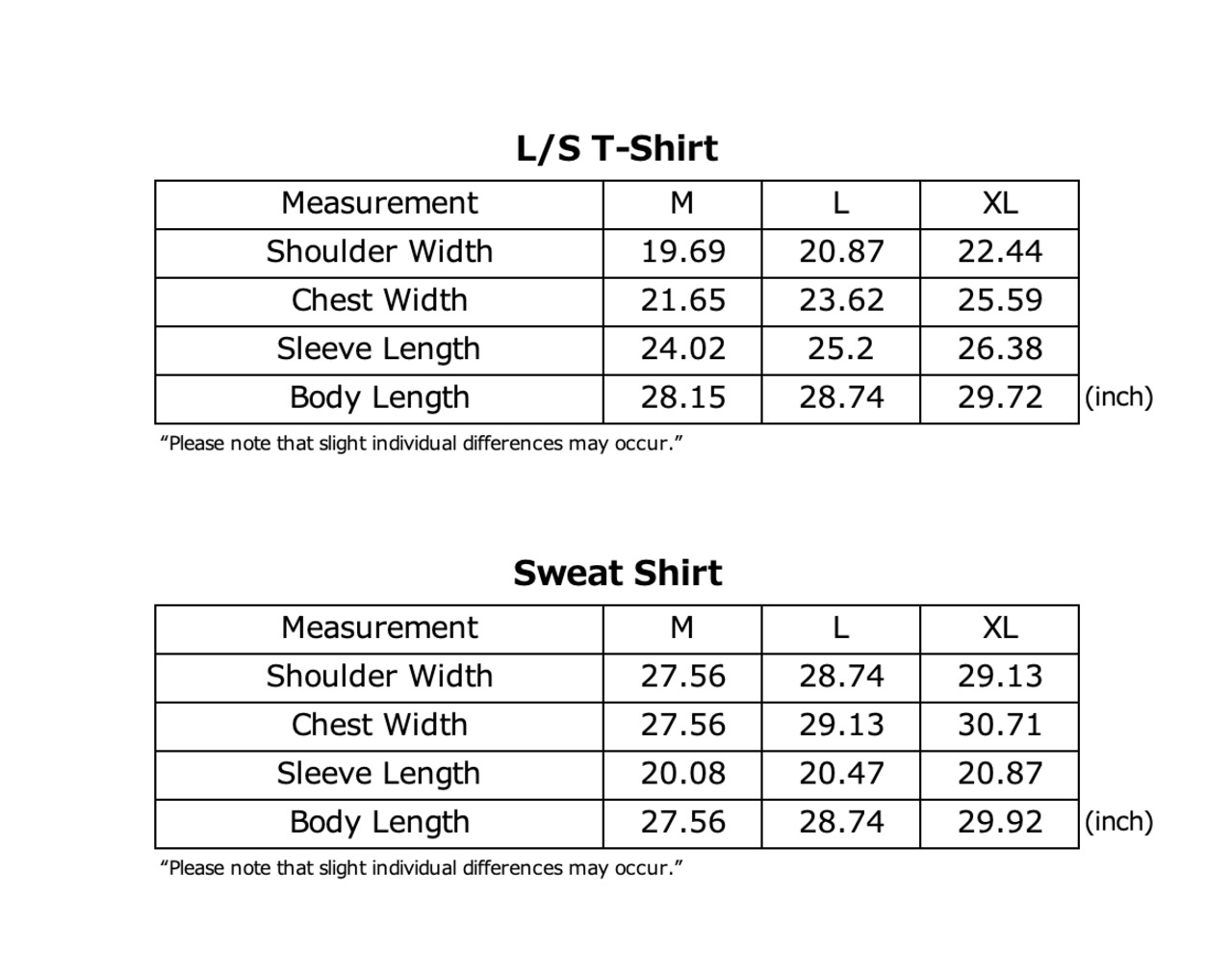 L/S T-Shirt

| Measurement | M | L | XL |
|---|---|---|---|
| Shoulder Width | 19.69 | 20.87 | 22.44 |
| Chest Width | 21.65 | 23.62 | 25.59 |
| Sleeve Length | 24.02 | 25.2 | 26.38 |
| Body Length | 28.15 | 28.74 | 29.72 |

(inch)

“Please note that slight individual differences may occur.”

Sweat Shirt

| Measurement | M | L | XL |
|---|---|---|---|
| Shoulder Width | 27.56 | 28.74 | 29.13 |
| Chest Width | 27.56 | 29.13 | 30.71 |
| Sleeve Length | 20.08 | 20.47 | 20.87 |
| Body Length | 27.56 | 28.74 | 29.92 |

(inch)

“Please note that slight individual differences may occur.”